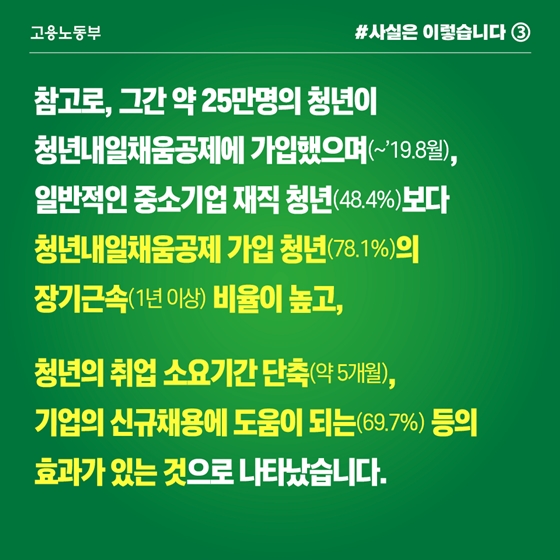 고용노동부

#사실은 이렇습니다 ③

참고로, 그간 약 25만명의 청년이 청년내일채움공제에 가입했으며(~'19.8월), 일반적인 중소기업 재직 청년(48.4%)보다 청년내일채움공제 가입 청년(78.1%)의 장기근속(1년 이상) 비율이 높고,

청년의 취업 소요기간 단축(약 5개월), 기업의 신규채용에 도움이 되는(69.7%) 등의 효과가 있는 것으로 나타났습니다.